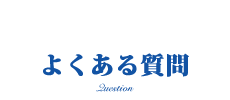 よくある質問
Question